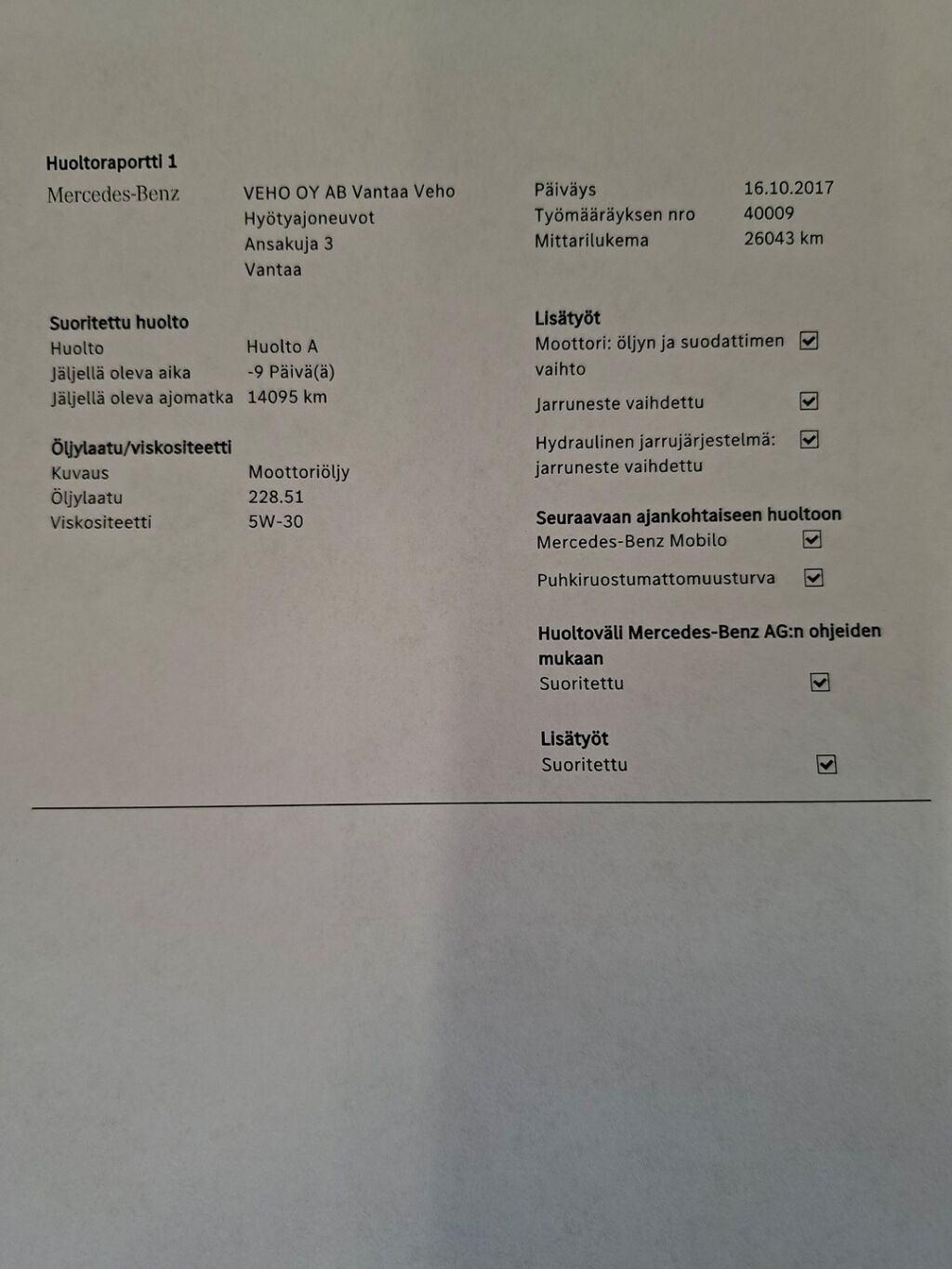 Huoltoraportti 1

Mercedes-Benz

VEHO OY AB Vantaa Veho
Hyötyajoneuvot
Ansakuja 3
Vantaa

Päiväys 16.10.2017
Työmääräyksen nro 40009
Mittarilukema 26043 km

Suoritettu huolto
Huolto Huolto A
Jäljellä oleva aika -9 Päivä(ä)
Jäljellä oleva ajomatka 14095 km

Öljylaatu/viskositeetti
Kuvaus Moottoriöljy
Öljylaatu 228.51
Viskositeetti 5W-30

Lisätyöt
Moottori: öljyn ja suodattimen vaihto ☑
Jarruneste vaihdettu ☑
Hydraulinen jarrujärjestelmä: jarruneste vaihdettu ☑

Seuraavaan ajankohtaiseen huoltoon
Mercedes-Benz Mobilo ☑
Puhkiruostumattomuusturva ☑

Huoltoväli Mercedes-Benz AG:n ohjeiden mukaan
Suoritettu ☑

Lisätyöt
Suoritettu ☑